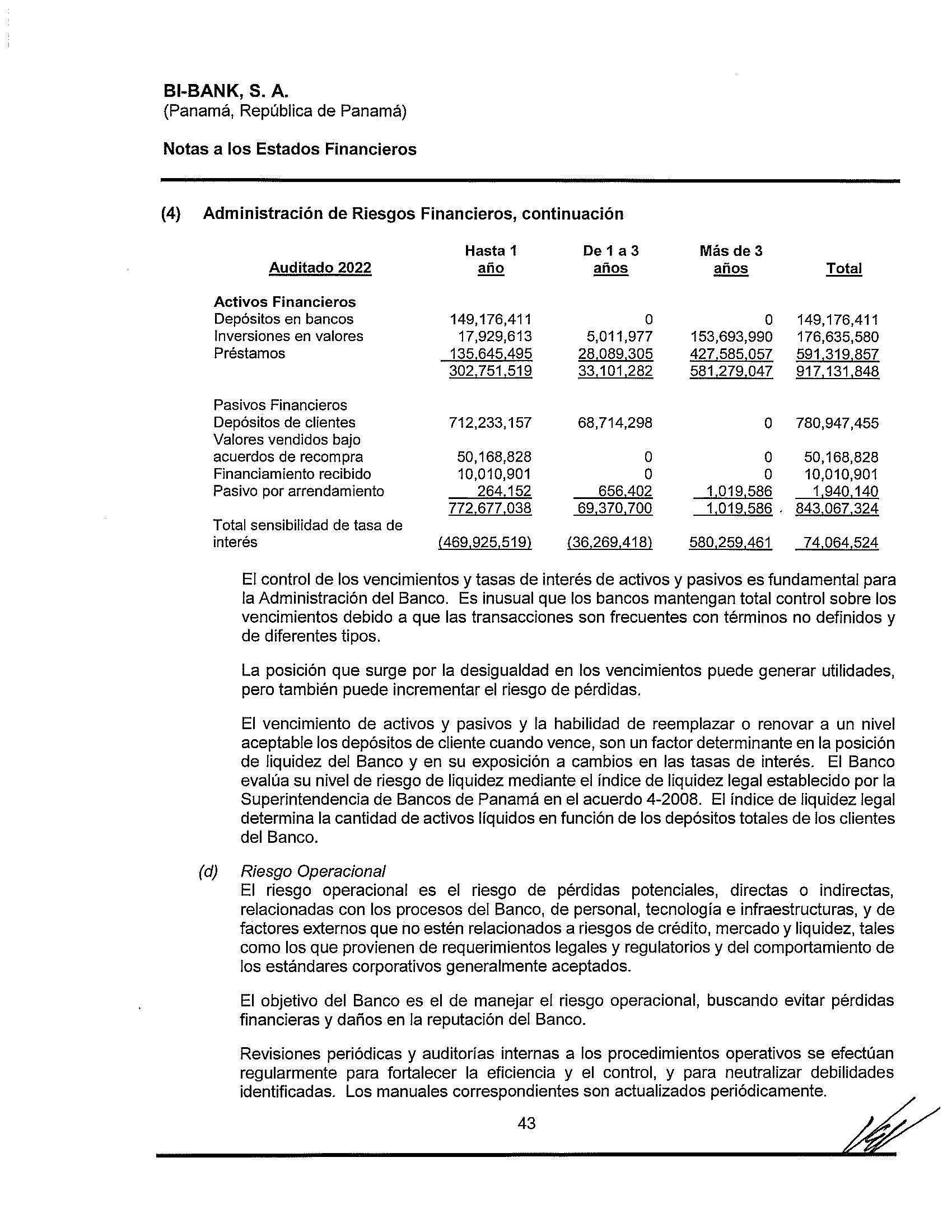 BI-BANK, S. A.
(Panamá, República de Panamá)

Notas a los Estados Financieros

(4) Administración de Riesgos Financieros, continuación

| Auditado 2022 | Hasta 1 año | De 1 a 3 años | Más de 3 años | Total |
|---|---|---|---|---|
| Activos Financieros | | | | |
| Depósitos en bancos | 149,176,411 | 0 | 0 | 149,176,411 |
| Inversiones en valores | 17,929,613 | 5,011,977 | 153,693,990 | 176,635,580 |
| Préstamos | 135,645,495 | 28,089,305 | 427,585,057 | 591,319,857 |
| | 302,751,519 | 33,101,282 | 581,279,047 | 917,131,848 |
| Pasivos Financieros | | | | |
| Depósitos de clientes | 712,233,157 | 68,714,298 | 0 | 780,947,455 |
| Valores vendidos bajo acuerdos de recompra | 50,168,828 | 0 | 0 | 50,168,828 |
| Financiamiento recibido | 10,010,901 | 0 | 0 | 10,010,901 |
| Pasivo por arrendamiento | 264,152 | 656,402 | 1,019,586 | 1,940,140 |
| | 772,677,038 | 69,370,700 | 1,019,586 | 843,067,324 |
| Total sensibilidad de tasa de interés | (469,925,519) | (36,269,418) | 580,259,461 | 74,064,524 |

El control de los vencimientos y tasas de interés de activos y pasivos es fundamental para la Administración del Banco. Es inusual que los bancos mantengan total control sobre los vencimientos debido a que las transacciones son frecuentes con términos no definidos y de diferentes tipos.

La posición que surge por la desigualdad en los vencimientos puede generar utilidades, pero también puede incrementar el riesgo de pérdidas.

El vencimiento de activos y pasivos y la habilidad de reemplazar o renovar a un nivel aceptable los depósitos de cliente cuando vence, son un factor determinante en la posición de liquidez del Banco y en su exposición a cambios en las tasas de interés. El Banco evalúa su nivel de riesgo de liquidez mediante el índice de liquidez legal establecido por la Superintendencia de Bancos de Panamá en el acuerdo 4-2008. El índice de liquidez legal determina la cantidad de activos líquidos en función de los depósitos totales de los clientes del Banco.

(d) Riesgo Operacional
El riesgo operacional es el riesgo de pérdidas potenciales, directas o indirectas, relacionadas con los procesos del Banco, de personal, tecnología e infraestructuras, y de factores externos que no estén relacionados a riesgos de crédito, mercado y liquidez, tales como los que provienen de requerimientos legales y regulatorios y del comportamiento de los estándares corporativos generalmente aceptados.

El objetivo del Banco es el de manejar el riesgo operacional, buscando evitar pérdidas financieras y daños en la reputación del Banco.

Revisiones periódicas y auditorías internas a los procedimientos operativos se efectúan regularmente para fortalecer la eficiencia y el control, y para neutralizar debilidades identificadas. Los manuales correspondientes son actualizados periódicamente.

43